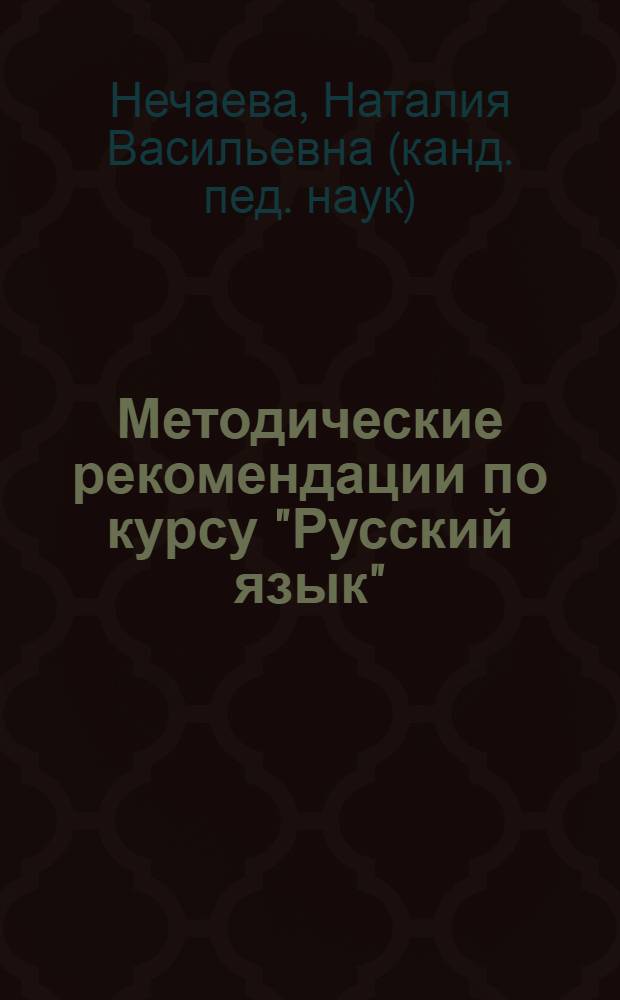 Нечаева, Наталия Васильевна (канд. пед. наук)

Методические рекомендации по курсу "Русский язык"